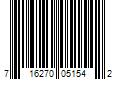 7 16270 05154 2